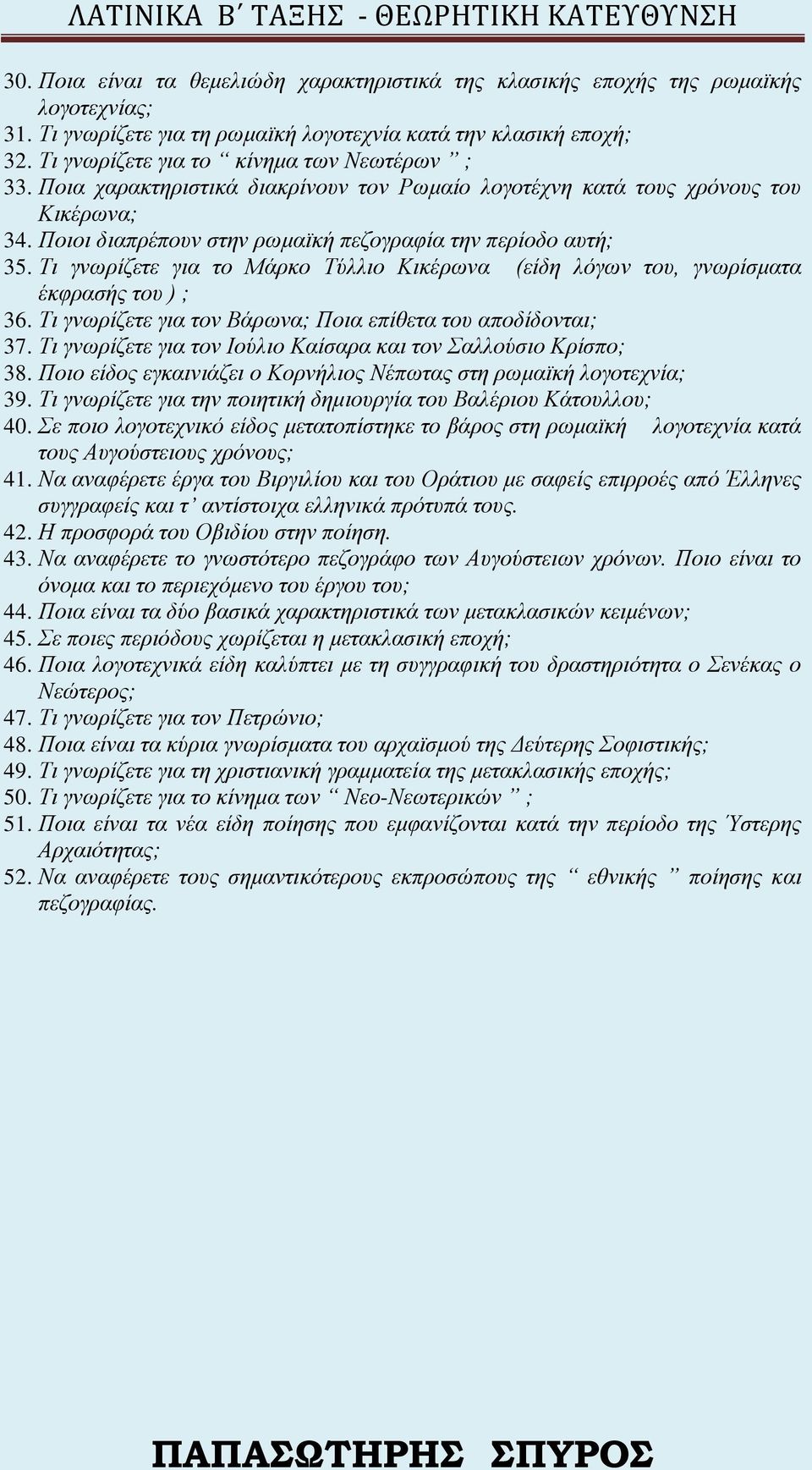 ΛΑΤΙΝΙΚΑ Β΄ ΤΑΞΗΣ - ΘΕΩΡΗΤΙΚΗ ΚΑΤΕΥΘΥΝΣΗ

30. Ποια είναι τα θεμελιώδη χαρακτηριστικά της κλασικής εποχής της ρωμαϊκής λογοτεχνίας;
31. Τι γνωρίζετε για τη ρωμαϊκή λογοτεχνία κατά την κλασική εποχή;
32. Τι γνωρίζετε για το “ κίνημα των Νεωτέρων ” ;
33. Ποια χαρακτηριστικά διακρίνουν τον Ρωμαίο λογοτέχνη κατά τους χρόνους του Κικέρωνα;
34. Ποιοι διαπρέπουν στην ρωμαϊκή πεζογραφία την περίοδο αυτή;
35. Τι γνωρίζετε για το Μάρκο Τύλλιο Κικέρωνα (είδη λόγων του, γνωρίσματα έκφρασής του ) ;
36. Τι γνωρίζετε για τον Βάρωνα; Ποια επίθετα του αποδίδονται;
37. Τι γνωρίζετε για τον Ιούλιο Καίσαρα και τον Σαλλούσιο Κρίσπο;
38. Ποιο είδος εγκαινιάζει ο Κορνήλιος Νέπωτας στη ρωμαϊκή λογοτεχνία;
39. Τι γνωρίζετε για την ποιητική δημιουργία του Βαλέριου Κάτουλλου;
40. Σε ποιο λογοτεχνικό είδος μετατοπίστηκε το βάρος στη ρωμαϊκή λογοτεχνία κατά τους Αυγούστειους χρόνους;
41. Να αναφέρετε έργα του Βιργιλίου και του Οράτιου με σαφείς επιρροές από Έλληνες συγγραφείς και τ’ αντίστοιχα ελληνικά πρότυπά τους.
42. Η προσφορά του Οβιδίου στην ποίηση.
43. Να αναφέρετε το γνωστότερο πεζογράφο των Αυγούστειων χρόνων. Ποιο είναι το όνομα και το περιεχόμενο του έργου του;
44. Ποια είναι τα δύο βασικά χαρακτηριστικά των μετακλασικών κειμένων;
45. Σε ποιες περιόδους χωρίζεται η μετακλασική εποχή;
46. Ποια λογοτεχνικά είδη καλύπτει με τη συγγραφική του δραστηριότητα ο Σενέκας ο Νεώτερος;
47. Τι γνωρίζετε για τον Πετρώνιο;
48. Ποια είναι τα κύρια γνωρίσματα του αρχαϊσμού της Δεύτερης Σοφιστικής;
49. Τι γνωρίζετε για τη χριστιανική γραμματεία της μετακλασικής εποχής;
50. Τι γνωρίζετε για το κίνημα των “ Νεο-Νεωτερικών ” ;
51. Ποια είναι τα νέα είδη ποίησης που εμφανίζονται κατά την περίοδο της Ύστερης Αρχαιότητας;
52. Να αναφέρετε τους σημαντικότερους εκπροσώπους της “ εθνικής ” ποίησης και πεζογραφίας.

ΠΑΠΑΣΩΤΗΡΗΣ ΣΠΥΡΟΣ